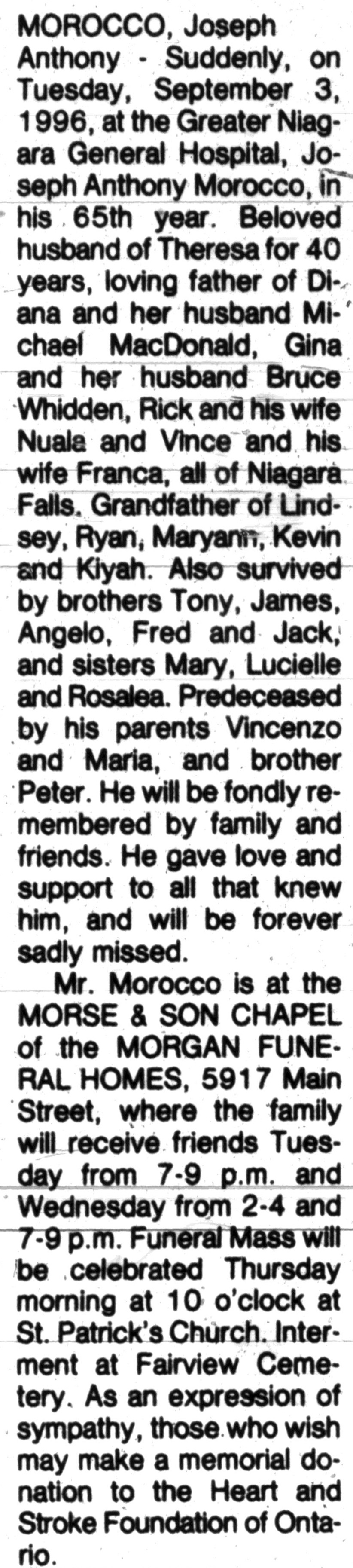 MOROCCO, Joseph Anthony - Suddenly, on Tuesday, September 3, 1996, at the Greater Niagara General Hospital, Joseph Anthony Morocco, in his 65th year. Beloved husband of Theresa for 40 years, loving father of Diana and her husband Michael MacDonald, Gina and her husband Bruce Whidden, Rick and his wife Nuala and Vince and his wife Franca, all of Niagara Falls. Grandfather of Lindsey, Ryan, Maryann, Kevin and Kiyah. Also survived by brothers Tony, James, Angelo, Fred and Jack, and sisters Mary, Lucielle and Rosalea. Predeceased by his parents Vincenzo and Maria, and brother Peter. He will be fondly remembered by family and friends. He gave love and support to all that knew him, and will be forever sadly missed.

Mr. Morocco is at the MORSE & SON CHAPEL of the MORGAN FUNERAL HOMES, 5917 Main Street, where the family will receive friends Tuesday from 7-9 p.m. and Wednesday from 2-4 and 7-9 p.m. Funeral Mass will be celebrated Thursday morning at 10 o'clock at St. Patrick's Church. Interment at Fairview Cemetery. As an expression of sympathy, those who wish may make a memorial donation to the Heart and Stroke Foundation of Ontario.